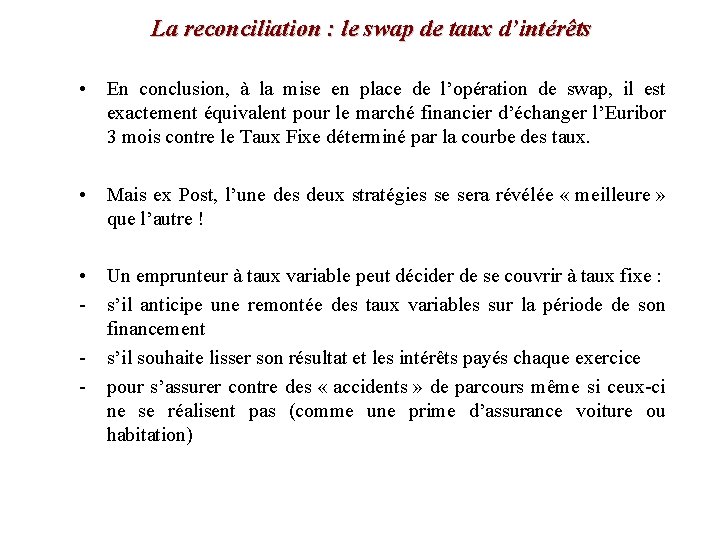 La reconciliation : le swap de taux d’intérêts

• En conclusion, à la mise en place de l’opération de swap, il est exactement équivalent pour le marché financier d’échanger l’Euribor 3 mois contre le Taux Fixe déterminé par la courbe des taux.

• Mais ex Post, l’une des deux stratégies se sera révélée « meilleure » que l’autre !

• Un emprunteur à taux variable peut décider de se couvrir à taux fixe :
- s’il anticipe une remontée des taux variables sur la période de son financement
- s’il souhaite lisser son résultat et les intérêts payés chaque exercice
- pour s’assurer contre des « accidents » de parcours même si ceux-ci ne se réalisent pas (comme une prime d’assurance voiture ou habitation)